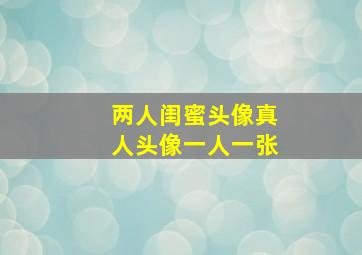 两人闺蜜头像真人头像一人一张